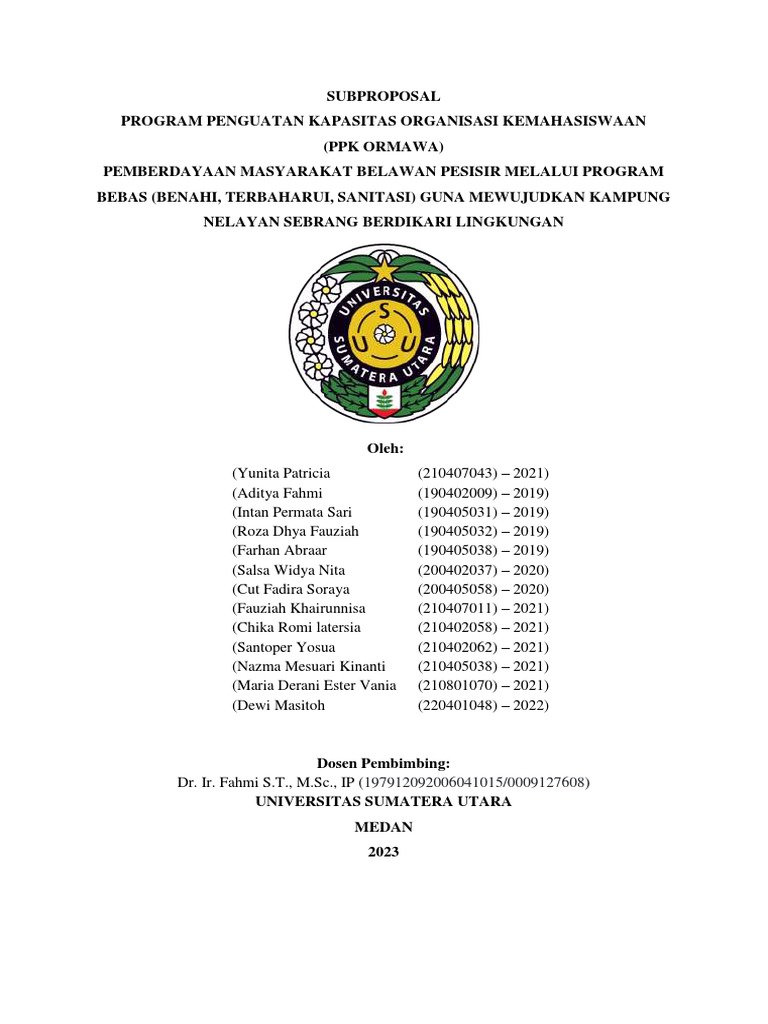 SUBPROPOSAL
PROGRAM PENGUATAN KAPASITAS ORGANISASI KEMAHASISWAAN
(PPK ORMAWA)
PEMBERDAYAAN MASYARAKAT BELAWAN PESISIR MELALUI PROGRAM BEBAS (BENAHI, TERBAHARUI, SANITASI) GUNA MEWUJUDKAN KAMPUNG NELAYAN SEBRANG BERDIKARI LINGKUNGAN

UNIVERSITAS SUMATERA UTARA
S U U

Oleh:

| | |
|---|---|
| (Yunita Patricia | (210407043) – 2021) |
| (Aditya Fahmi | (190402009) – 2019) |
| (Intan Permata Sari | (190405031) – 2019) |
| (Roza Dhya Fauziah | (190405032) – 2019) |
| (Farhan Abraar | (190405038) – 2019) |
| (Salsa Widya Nita | (200402037) – 2020) |
| (Cut Fadira Soraya | (200405058) – 2020) |
| (Fauziah Khairunnisa | (210407011) – 2021) |
| (Chika Romi latersia | (210402058) – 2021) |
| (Santoper Yosua | (210402062) – 2021) |
| (Nazma Mesuari Kinanti | (210405038) – 2021) |
| (Maria Derani Ester Vania | (210801070) – 2021) |
| (Dewi Masitoh | (220401048) – 2022) |

Dosen Pembimbing:
Dr. Ir. Fahmi S.T., M.Sc., IP (197912092006041015/0009127608)
UNIVERSITAS SUMATERA UTARA
MEDAN
2023